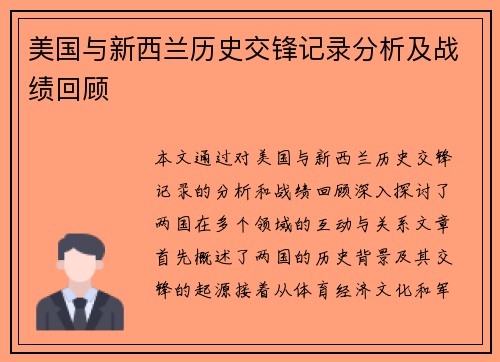 美国与新西兰历史交锋记录分析及战绩回顾

本文通过对美国与新西兰历史交锋记录的分析和战绩回顾深入探讨了两国在多个领域的互动与关系文章首先概述了两国的历史背景及其交锋的起源接着从体育经济文化和军